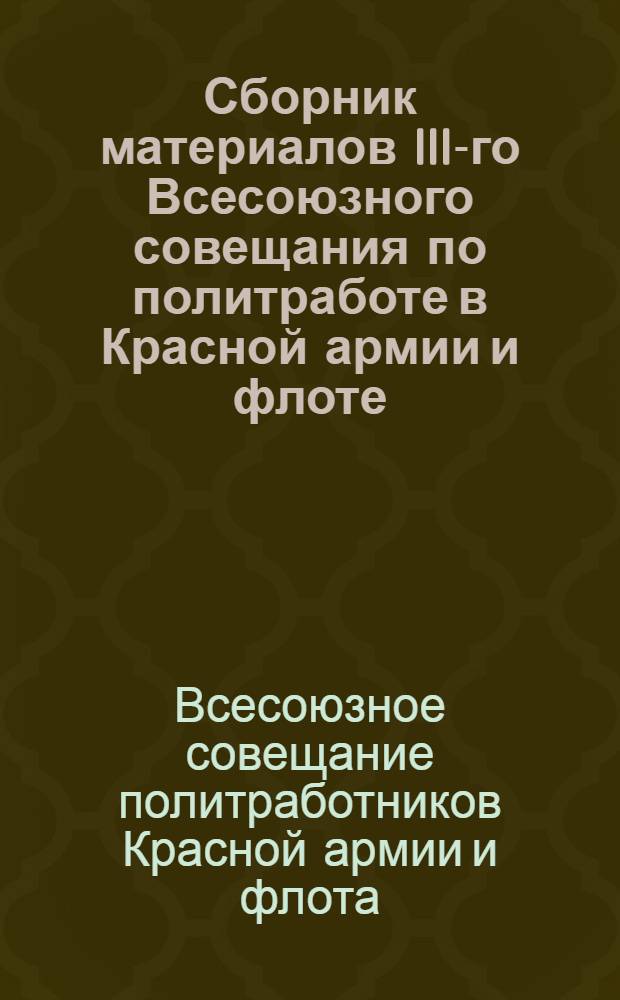 Сборник материалов III-го Всесоюзного совещания по политработе в Красной армии и флоте

Всесоюзное совещание политработников Красной армии и флота